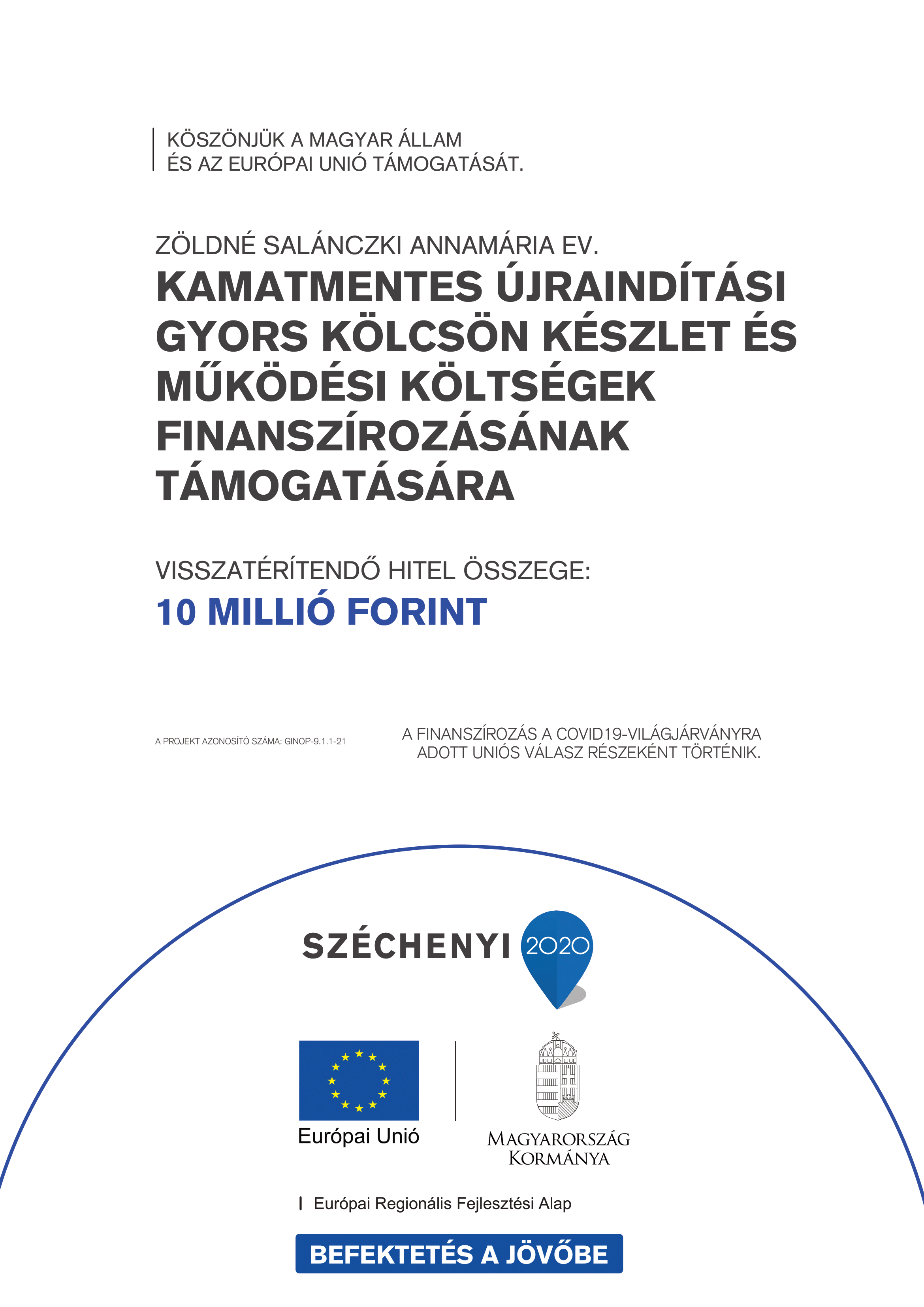 KÖSZÖNJÜK A MAGYAR ÁLLAM
ÉS AZ EURÓPAI UNIÓ TÁMOGATÁSÁT.

ZÖLDNÉ SALÁNCZKI ANNAMÁRIA EV.

KAMATMENTES ÚJRAINDÍTÁSI GYORS KÖLCSÖN KÉSZLET ÉS MŰKÖDÉSI KÖLTSÉGEK FINANSZÍROZÁSÁNAK TÁMOGATÁSÁRA

VISSZATÉRÍTENDŐ HITEL ÖSSZEGE:
10 MILLIÓ FORINT

A PROJEKT AZONOSÍTÓ SZÁMA: GINOP-9.1.1-21

A FINANSZÍROZÁS A COVID19-VILÁGJÁRVÁNYRA ADOTT UNIÓS VÁLASZ RÉSZEKÉNT TÖRTÉNIK.

SZÉCHENYI 2020

Európai Unió

MAGYARORSZÁG KORMÁNYA

Európai Regionális Fejlesztési Alap

BEFEKTETÉS A JÖVŐBE